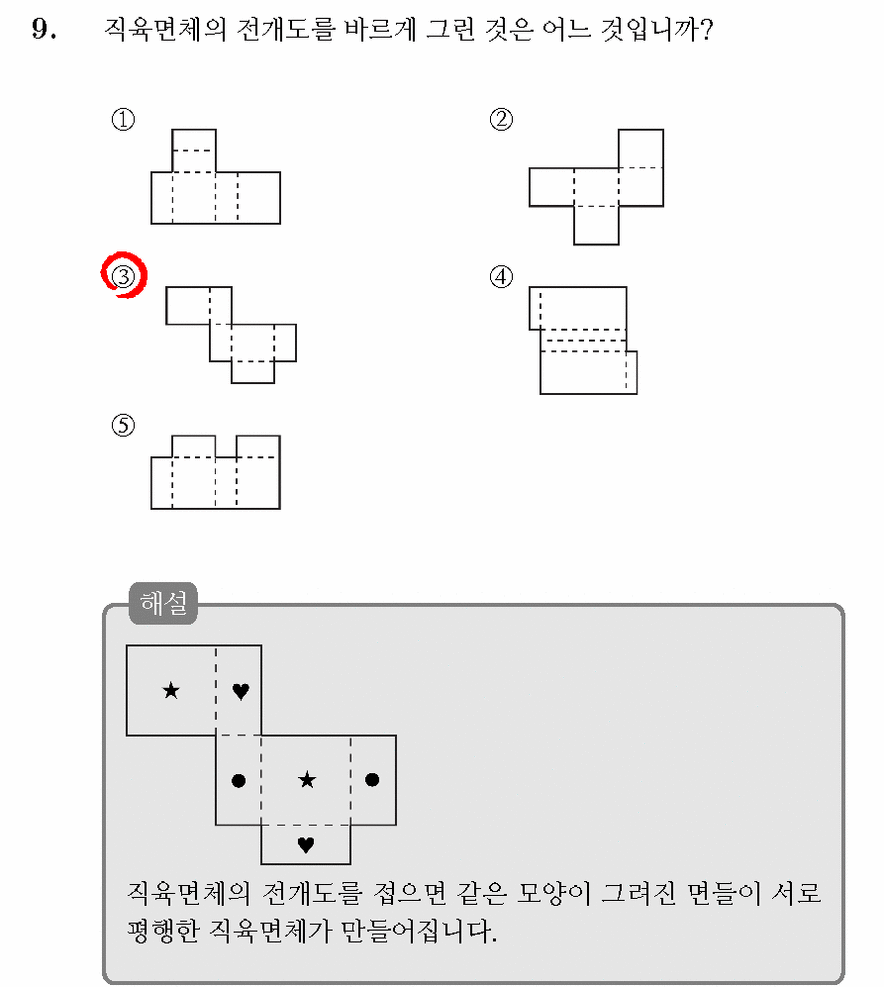 9. 직육면체의 전개도를 바르게 그린 것은 어느 것입니까?

①

②

③

④

⑤

해설

★ ♥

● ★ ●

♥

직육면체의 전개도를 접으면 같은 모양이 그려진 면들이 서로 평행한 직육면체가 만들어집니다.